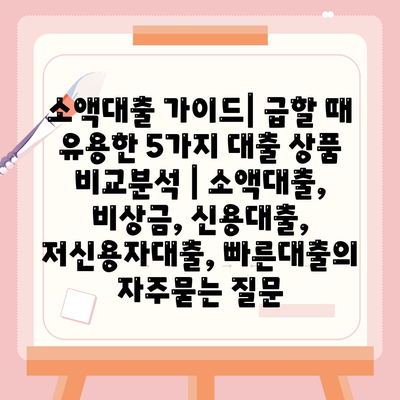 소액대출 가이드| 급할 때 유용한 5가지 대출 상품 비교분석 | 소액대출, 비상금, 신용대출, 저신용자대출, 빠른대출의 자주묻는 질문